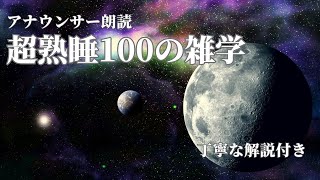 アナウンサー朗読
超熟睡100の雑学

丁寧な解説付き